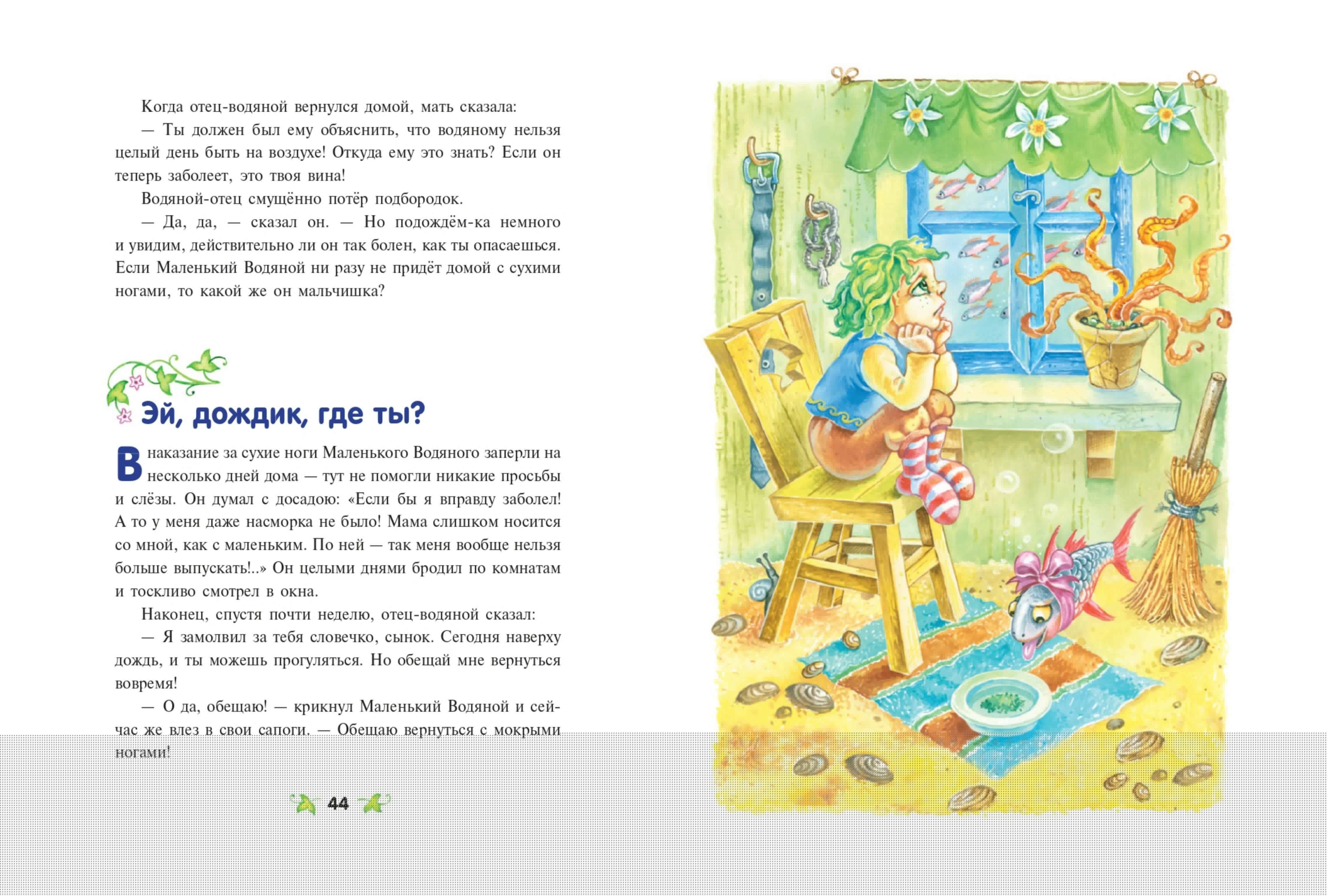 Когда отец-водяной вернулся домой, мать сказала:

— Ты должен был ему объяснить, что водяному нельзя целый день быть на воздухе! Откуда ему это знать? Если он теперь заболеет, это твоя вина!

Водяной-отец смущённо потёр подбородок.

— Да, да, — сказал он. — Но подождём-ка немного и увидим, действительно ли он так болен, как ты опасаешься. Если Маленький Водяной ни разу не придёт домой с сухими ногами, то какой же он мальчишка?

Эй, дождик, где ты?

В наказание за сухие ноги Маленького Водяного заперли на несколько дней дома — тут не помогли никакие просьбы и слёзы. Он думал с досадою: «Если бы я вправду заболел! А то у меня даже насморка не было! Мама слишком носится со мной, как с маленьким. По ней — так меня вообще нельзя больше выпускать!..» Он целыми днями бродил по комнатам и тоскливо смотрел в окна.

Наконец, спустя почти неделю, отец-водяной сказал:

— Я замолвил за тебя словечко, сынок. Сегодня наверху дождь, и ты можешь прогуляться. Но обещай мне вернуться вовремя!

— О да, обещаю! — крикнул Маленький Водяной и сейчас же влез в свои сапоги. — Обещаю вернуться с мокрыми ногами!

44